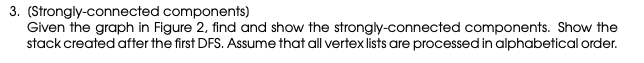 3. (Strongly-connected components)
Given the graph in Figure 2, find and show the strongly-connected components. Show the stack created after the first DFS. Assume that all vertex lists are processed in alphabetical order.